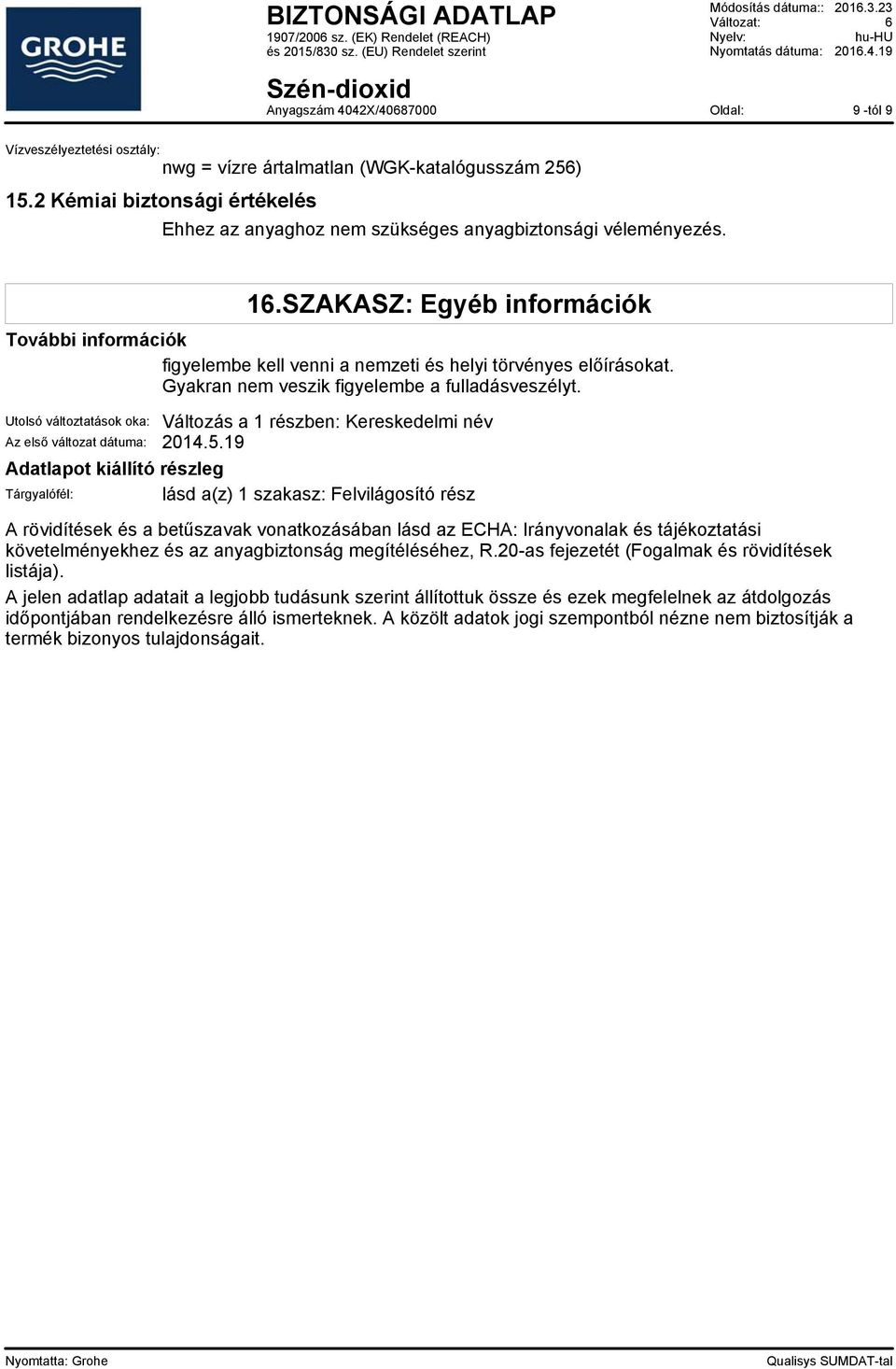 GROHE

BIZTONSÁGI ADATLAP
1907/2006 sz. (EK) Rendelet (REACH) és 2015/830 sz. (EU) Rendelet szerint

Módosítás dátuma:: 2016.3.23
Változat: 6
Nyelv: hu-HU
Nyomtatás dátuma: 2016.4.19

Szén-dioxid
Anyagszám 4042X/40687000

Oldal: 9 -tól 9

Vízveszélyeztetési osztály:
nwg = vízre ártalmatlan (WGK-katalógusszám 256)

15.2 Kémiai biztonsági értékelés

Ehhez az anyaghoz nem szükséges anyagbiztonsági véleményezés.

16.SZAKASZ: Egyéb információk

További információk

figyelembe kell venni a nemzeti és helyi törvényes előírásokat. Gyakran nem veszik figyelembe a fulladásveszélyt.

Utolsó változtatások oka: Változás a 1 részben: Kereskedelmi név
Az első változat dátuma: 2014.5.19

Adatlapot kiállító részleg

Tárgyalófél: lásd a(z) 1 szakasz: Felvilágosító rész

A rövidítések és a betűszavak vonatkozásában lásd az ECHA: Irányvonalak és tájékoztatási követelményekhez és az anyagbiztonság megítéléséhez, R.20-as fejezetét (Fogalmak és rövidítések listája).

A jelen adatlap adatait a legjobb tudásunk szerint állítottuk össze és ezek megfelelnek az átdolgozás időpontjában rendelkezésre álló ismerteknek. A közölt adatok jogi szempontból nézne nem biztosítják a termék bizonyos tulajdonságait.

Nyomtatta: Grohe

Qualisys SUMDAT-tal